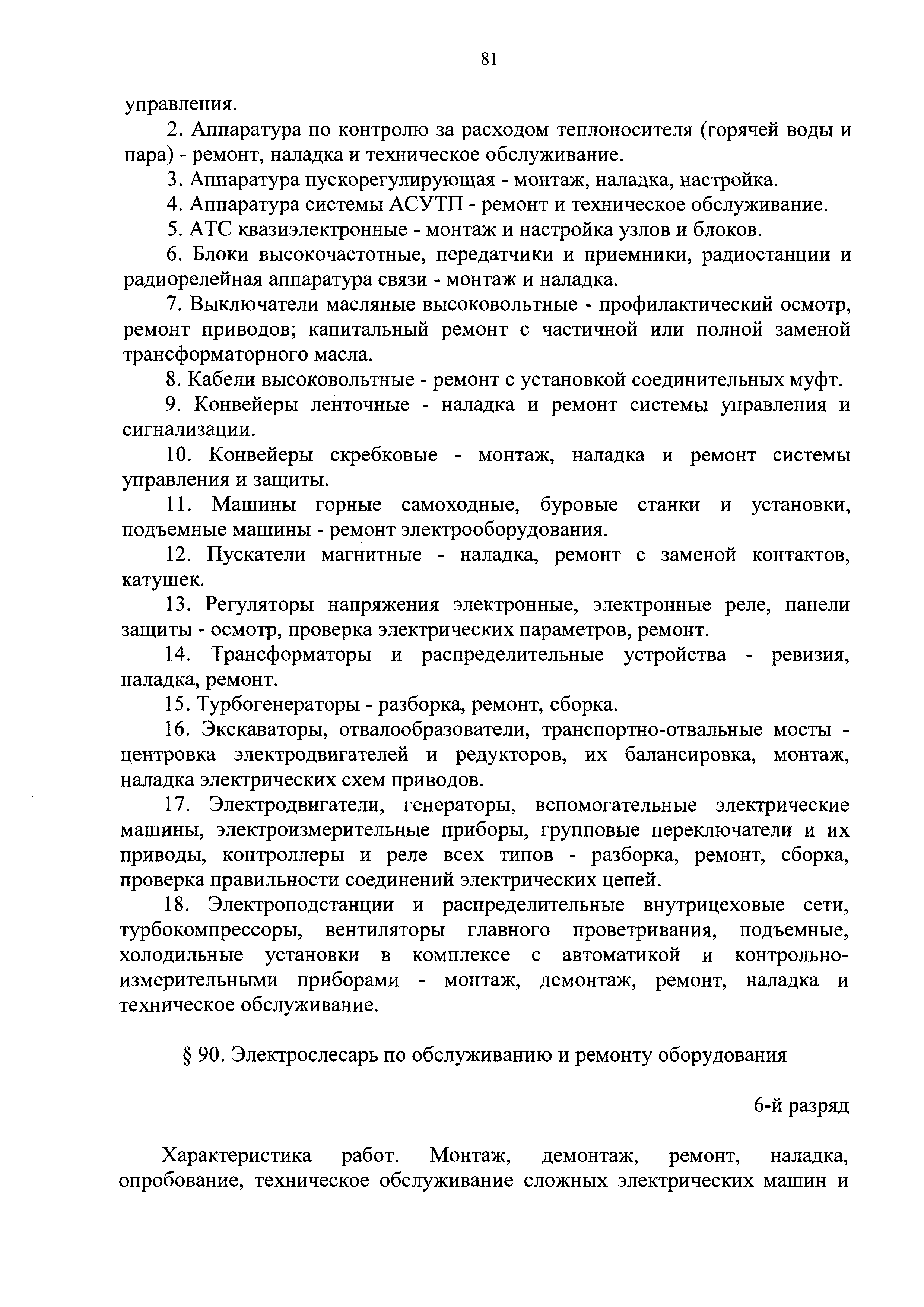 81

управления.

2. Аппаратура по контролю за расходом теплоносителя (горячей воды и пара) - ремонт, наладка и техническое обслуживание.

3. Аппаратура пускорегулирующая - монтаж, наладка, настройка.

4. Аппаратура системы АСУТП - ремонт и техническое обслуживание.

5. АТС квазиэлектронные - монтаж и настройка узлов и блоков.

6. Блоки высокочастотные, передатчики и приемники, радиостанции и радиорелейная аппаратура связи - монтаж и наладка.

7. Выключатели масляные высоковольтные - профилактический осмотр, ремонт приводов; капитальный ремонт с частичной или полной заменой трансформаторного масла.

8. Кабели высоковольтные - ремонт с установкой соединительных муфт.

9. Конвейеры ленточные - наладка и ремонт системы управления и сигнализации.

10. Конвейеры скребковые - монтаж, наладка и ремонт системы управления и защиты.

11. Машины горные самоходные, буровые станки и установки, подъемные машины - ремонт электрооборудования.

12. Пускатели магнитные - наладка, ремонт с заменой контактов, катушек.

13. Регуляторы напряжения электронные, электронные реле, панели защиты - осмотр, проверка электрических параметров, ремонт.

14. Трансформаторы и распределительные устройства - ревизия, наладка, ремонт.

15. Турбогенераторы - разборка, ремонт, сборка.

16. Экскаваторы, отвалообразователи, транспортно-отвальные мосты - центровка электродвигателей и редукторов, их балансировка, монтаж, наладка электрических схем приводов.

17. Электродвигатели, генераторы, вспомогательные электрические машины, электроизмерительные приборы, групповые переключатели и их приводы, контроллеры и реле всех типов - разборка, ремонт, сборка, проверка правильности соединений электрических цепей.

18. Электроподстанции и распределительные внутрицеховые сети, турбокомпрессоры, вентиляторы главного проветривания, подъемные, холодильные установки в комплексе с автоматикой и контрольно-измерительными приборами - монтаж, демонтаж, ремонт, наладка и техническое обслуживание.

§ 90. Электрослесарь по обслуживанию и ремонту оборудования

6-й разряд

Характеристика работ. Монтаж, демонтаж, ремонт, наладка, опробование, техническое обслуживание сложных электрических машин и